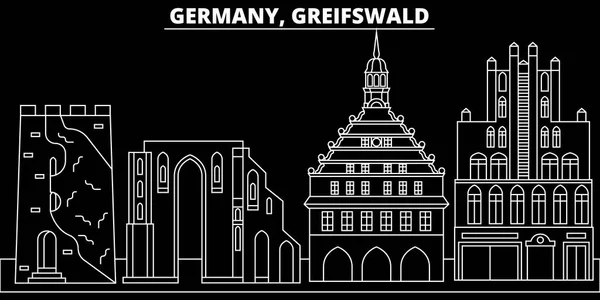 GERMANY, GREIFSWALD